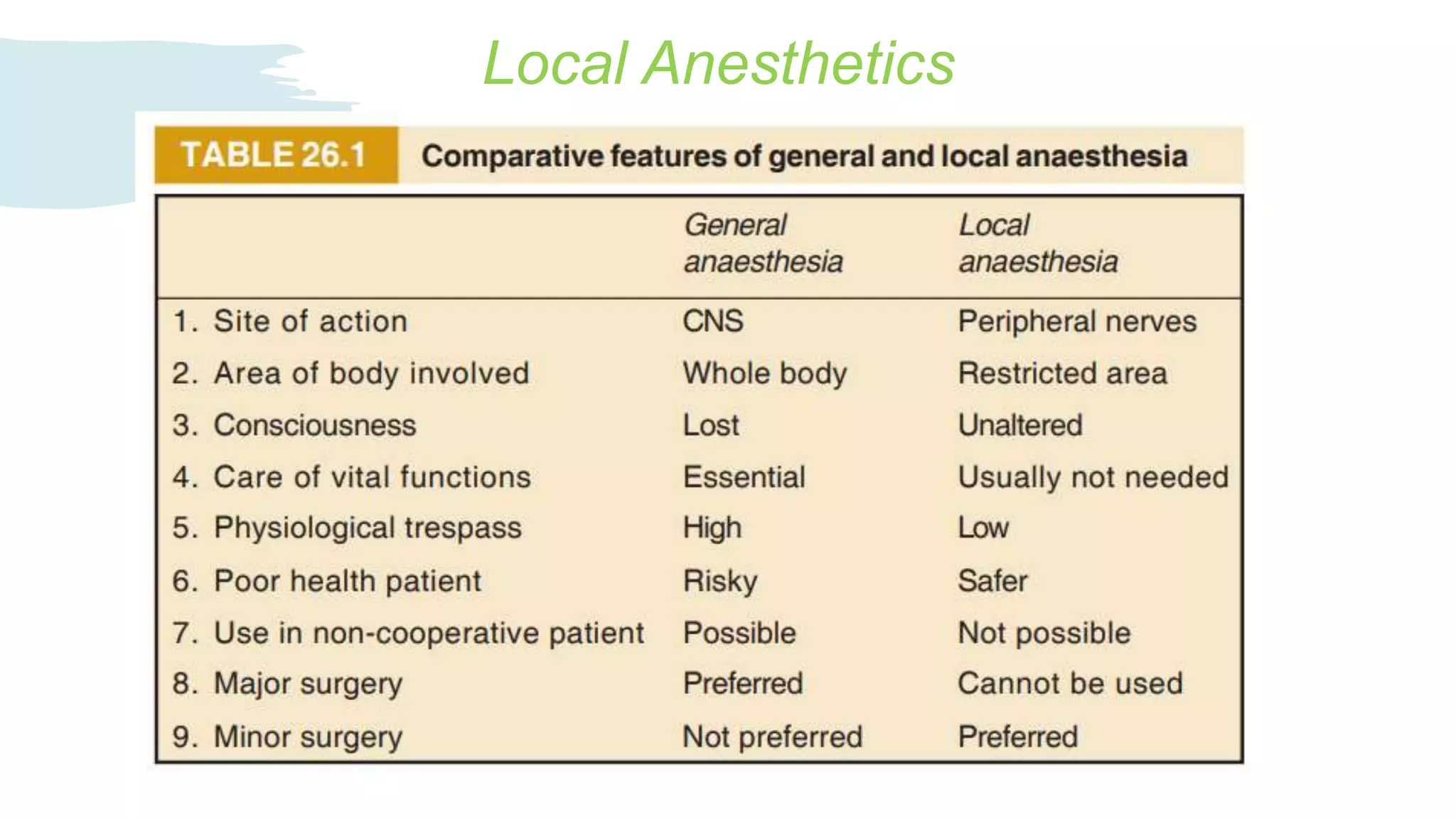 Local Anesthetics

TABLE 26.1 Comparative features of general and local anaesthesia

| | General anaesthesia | Local anaesthesia |
|---|---|---|
| 1. Site of action | CNS | Peripheral nerves |
| 2. Area of body involved | Whole body | Restricted area |
| 3. Consciousness | Lost | Unaltered |
| 4. Care of vital functions | Essential | Usually not needed |
| 5. Physiological trespass | High | Low |
| 6. Poor health patient | Risky | Safer |
| 7. Use in non-cooperative patient | Possible | Not possible |
| 8. Major surgery | Preferred | Cannot be used |
| 9. Minor surgery | Not preferred | Preferred |